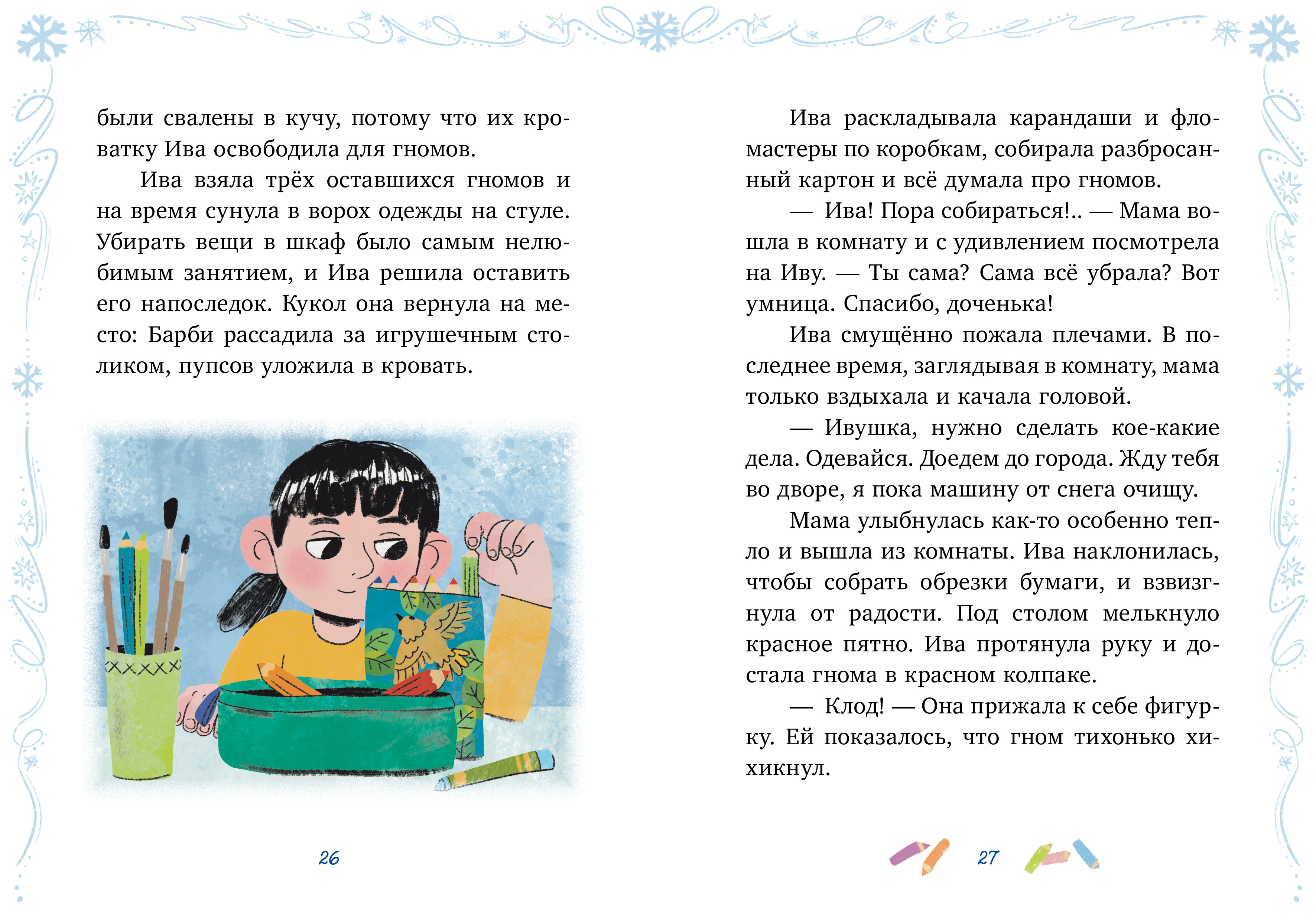 были свалены в кучу, потому что их кроватку Ива освободила для гномов.

Ива взяла трёх оставшихся гномов и на время сунула в ворох одежды на стуле. Убирать вещи в шкаф было самым нелюбимым занятием, и Ива решила оставить его напоследок. Кукол она вернула на место: Барби рассадила за игрушечным столиком, пупсов уложила в кровать.

26

Ива раскладывала карандаши и фломастеры по коробкам, собирала разбросанный картон и всё думала про гномов.

— Ива! Пора собираться!.. — Мама вошла в комнату и с удивлением посмотрела на Иву. — Ты сама? Сама всё убрала? Вот умница. Спасибо, доченька!

Ива смущённо пожала плечами. В последнее время, заглядывая в комнату, мама только вздыхала и качала головой.

— Ивушка, нужно сделать кое-какие дела. Одевайся. Доедем до города. Жду тебя во дворе, я пока машину от снега очищу.

Мама улыбнулась как-то особенно тепло и вышла из комнаты. Ива наклонилась, чтобы собрать обрезки бумаги, и взвизгнула от радости. Под столом мелькнуло красное пятно. Ива протянула руку и достала гнома в красном колпаке.

— Клод! — Она прижала к себе фигурку. Ей показалось, что гном тихонько хихикнул.

27